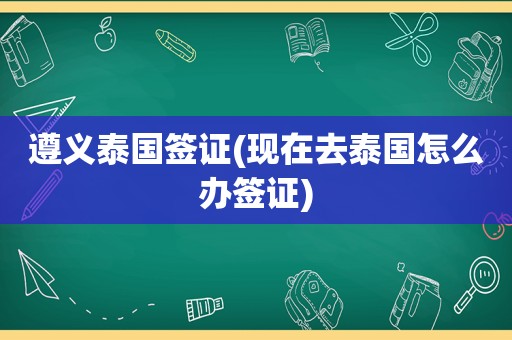 遵义泰国签证(现在去泰国怎么办签证)